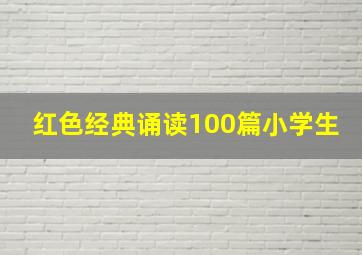 红色经典诵读100篇小学生